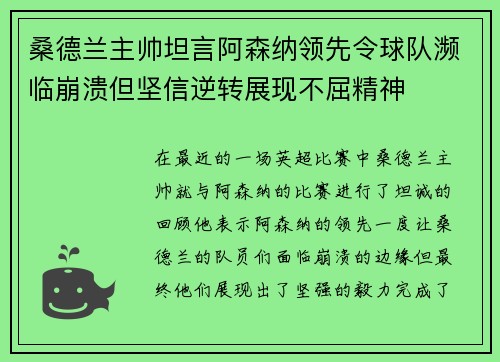 桑德兰主帅坦言阿森纳领先令球队濒临崩溃但坚信逆转展现不屈精神

在最近的一场英超比赛中桑德兰主帅就与阿森纳的比赛进行了坦诚的回顾他表示阿森纳的领先一度让桑德兰的队员们面临崩溃的边缘但最终他们展现出了坚强的毅力完成了